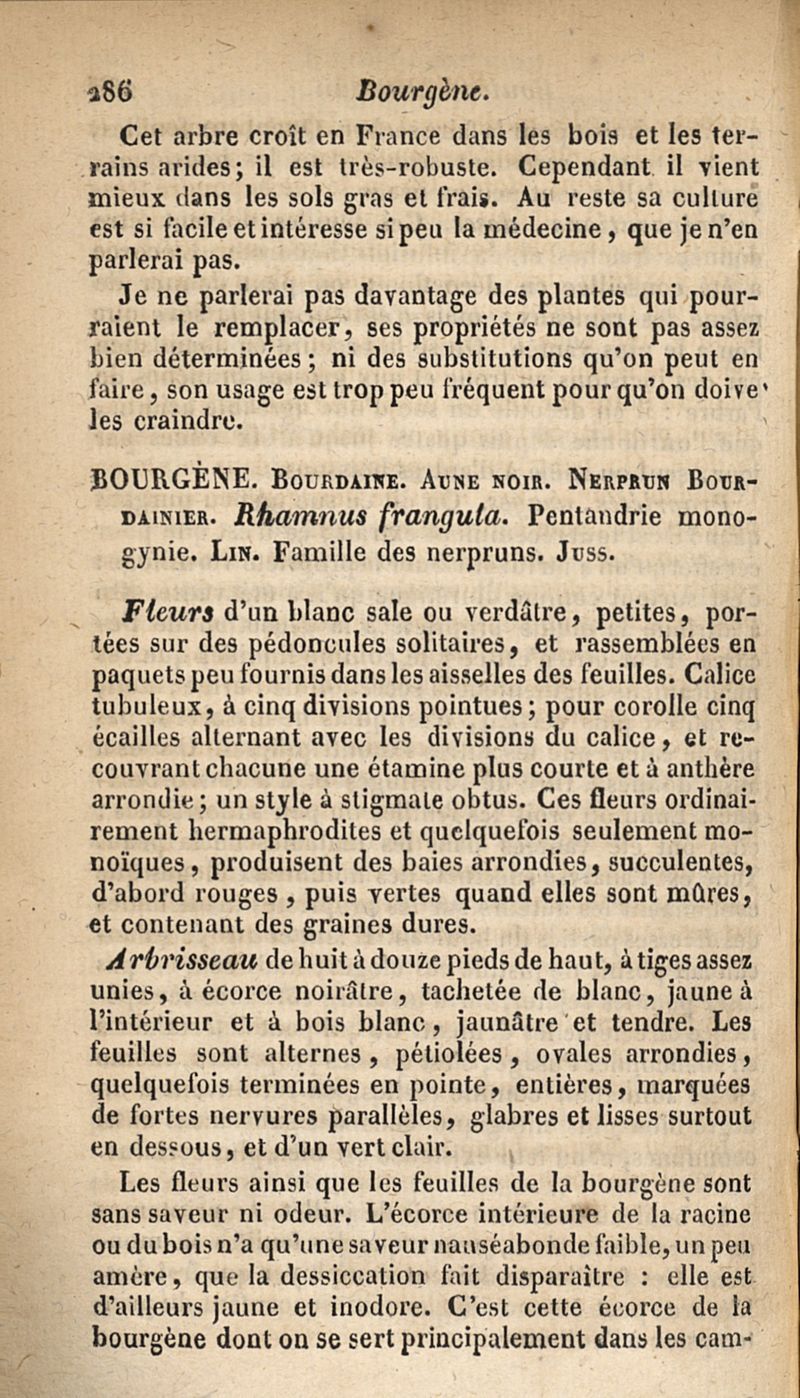 286 Bourgène.

Cet arbre croît en France dans les bois et les terrains arides; il est très-robuste. Cependant il vient mieux dans les sols gras et frais. Au reste sa culture est si facile et intéresse si peu la médecine, que je n'en parlerai pas.

Je ne parlerai pas davantage des plantes qui pourraient le remplacer, ses propriétés ne sont pas assez bien déterminées; ni des substitutions qu'on peut en faire, son usage est trop peu fréquent pour qu'on doive les craindre.

BOURGÈNE. Bourdaine. Aune noir. Nerprun Bourdainier. Rhamnus frangula. Pentandrie monogynie. Lin. Famille des nerpruns. Juss.

Fleurs d'un blanc sale ou verdâtre, petites, portées sur des pédoncules solitaires, et rassemblées en paquets peu fournis dans les aisselles des feuilles. Calice tubuleux, à cinq divisions pointues; pour corolle cinq écailles alternant avec les divisions du calice, et recouvrant chacune une étamine plus courte et à anthère arrondie; un style à stigmate obtus. Ces fleurs ordinairement hermaphrodites et quelquefois seulement monoïques, produisent des baies arrondies, succulentes, d'abord rouges, puis vertes quand elles sont mûres, et contenant des graines dures.

Arbrisseau de huit à douze pieds de haut, à tiges assez unies, à écorce noirâtre, tachetée de blanc, jaune à l'intérieur et à bois blanc, jaunâtre et tendre. Les feuilles sont alternes, pétiolées, ovales arrondies, quelquefois terminées en pointe, entières, marquées de fortes nervures parallèles, glabres et lisses surtout en dessous, et d'un vert clair.

Les fleurs ainsi que les feuilles de la bourgène sont sans saveur ni odeur. L'écorce intérieure de la racine ou du bois n'a qu'une saveur nauséabonde faible, un peu amère, que la dessiccation fait disparaître : elle est d'ailleurs jaune et inodore. C'est cette écorce de la bourgène dont on se sert principalement dans les cam-